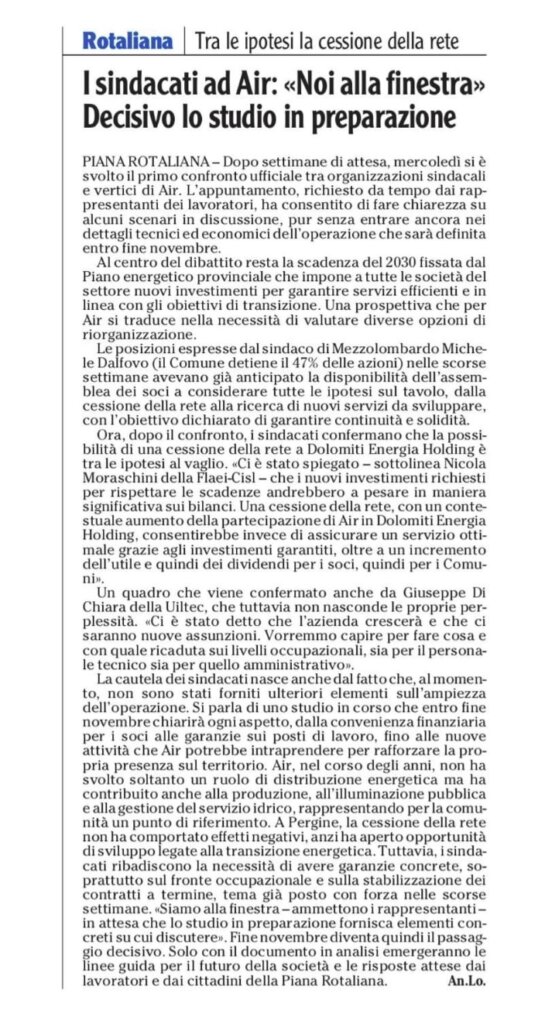 Rotaliana | Tra le ipotesi la cessione della rete

I sindacati ad Air: «Noi alla finestra» Decisivo lo studio in preparazione

PIANA ROTALIANA – Dopo settimane di attesa, mercoledì si è svolto il primo confronto ufficiale tra organizzazioni sindacali e vertici di Air. L'appuntamento, richiesto da tempo dai rappresentanti dei lavoratori, ha consentito di fare chiarezza su alcuni scenari in discussione, pur senza entrare ancora nei dettagli tecnici ed economici dell'operazione che sarà definita entro fine novembre.

Al centro del dibattito resta la scadenza del 2030 fissata dal Piano energetico provinciale che impone a tutte le società del settore nuovi investimenti per garantire servizi efficienti e in linea con gli obiettivi di transizione. Una prospettiva che per Air si traduce nella necessità di valutare diverse opzioni di riorganizzazione.

Le posizioni espresse dal sindaco di Mezzolombardo Michele Dalfovo (il Comune detiene il 47% delle azioni) nelle scorse settimane avevano già anticipato la disponibilità dell'assemblea dei soci a considerare tutte le ipotesi sul tavolo, dalla cessione della rete alla ricerca di nuovi servizi da sviluppare, con l'obiettivo dichiarato di garantire continuità e solidità.

Ora, dopo il confronto, i sindacati confermano che la possibilità di una cessione della rete a Dolomiti Energia Holding è tra le ipotesi al vaglio. «Ci è stato spiegato – sottolinea Nicola Moraschini della Flaei-Cisl – che i nuovi investimenti richiesti per rispettare le scadenze andrebbero a pesare in maniera significativa sui bilanci. Una cessione della rete, con un contestuale aumento della partecipazione di Air in Dolomiti Energia Holding, consentirebbe invece di assicurare un servizio ottimale grazie agli investimenti garantiti, oltre a un incremento dell'utile e quindi dei dividendi per i soci, quindi per i Comuni».

Un quadro che viene confermato anche da Giuseppe Di Chiara della Uiltec, che tuttavia non nasconde le proprie perplessità. «Ci è stato detto che l'azienda crescerà e che ci saranno nuove assunzioni. Vorremmo capire per fare cosa e con quale ricaduta sui livelli occupazionali, sia per il personale tecnico sia per quello amministrativo».

La cautela dei sindacati nasce anche dal fatto che, al momento, non sono stati forniti ulteriori elementi sull'ampiezza dell'operazione. Si parla di uno studio in corso che entro fine novembre chiarirà ogni aspetto, dalla convenienza finanziaria per i soci alle garanzie sui posti di lavoro, fino alle nuove attività che Air potrebbe intraprendere per rafforzare la propria presenza sul territorio. Air, nel corso degli anni, non ha svolto soltanto un ruolo di distribuzione energetica ma ha contribuito anche alla produzione, all'illuminazione pubblica e alla gestione del servizio idrico, rappresentando per la comunità un punto di riferimento. A Pergine, la cessione della rete non ha comportato effetti negativi, anzi ha aperto opportunità di sviluppo legate alla transizione energetica. Tuttavia, i sindacati ribadiscono la necessità di avere garanzie concrete, soprattutto sul fronte occupazionale e sulla stabilizzazione dei contratti a termine, tema già posto con forza nelle scorse settimane. «Siamo alla finestra – ammettono i rappresentanti – in attesa che lo studio in preparazione fornisca elementi concreti su cui discutere». Fine novembre diventa quindi il passaggio decisivo. Solo con il documento in analisi emergeranno le linee guida per il futuro della società e le risposte attese dai lavoratori e dai cittadini della Piana Rotaliana. An.Lo.